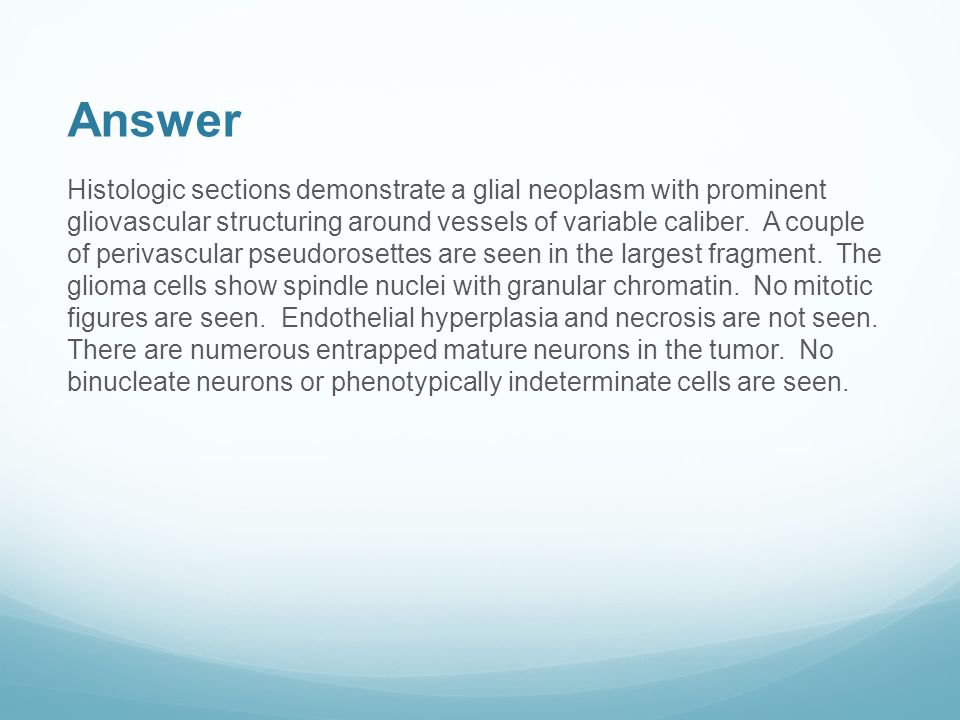 Answer

Histologic sections demonstrate a glial neoplasm with prominent gliovascular structuring around vessels of variable caliber.  A couple of perivascular pseudorosettes are seen in the largest fragment.  The glioma cells show spindle nuclei with granular chromatin.  No mitotic figures are seen.  Endothelial hyperplasia and necrosis are not seen.  There are numerous entrapped mature neurons in the tumor.  No binucleate neurons or phenotypically indeterminate cells are seen.